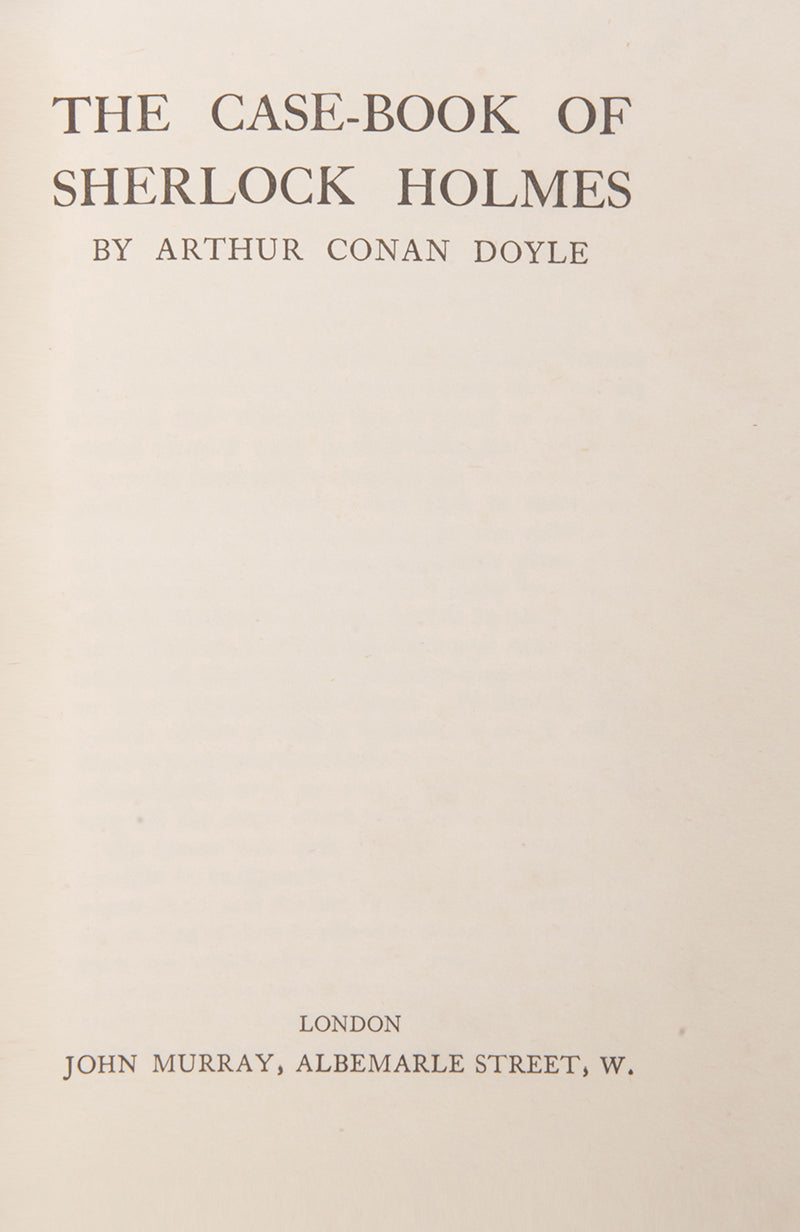 THE CASE-BOOK OF
SHERLOCK HOLMES
BY ARTHUR CONAN DOYLE

LONDON
JOHN MURRAY, ALBEMARLE STREET, W.